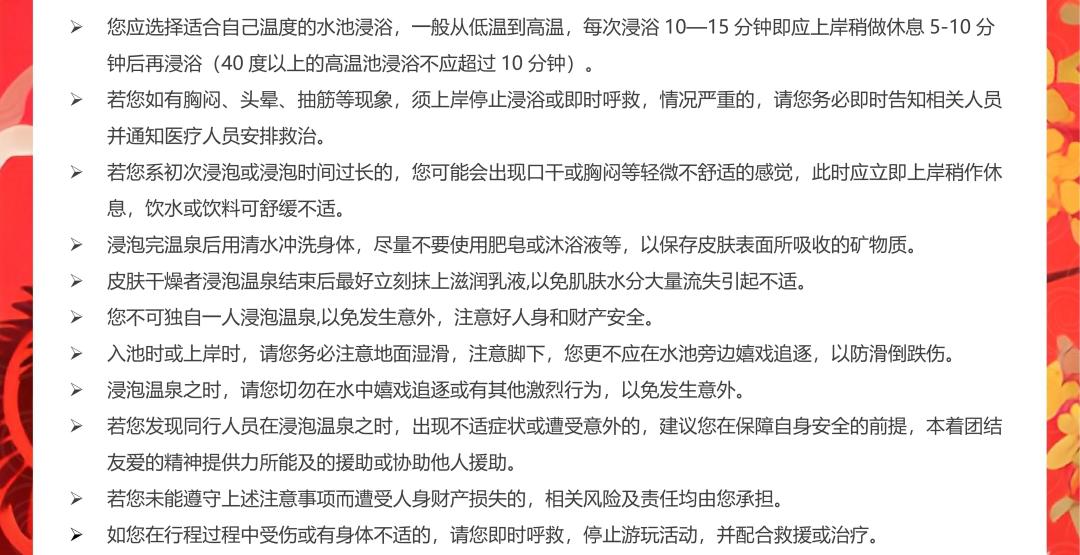 ➢ 您应选择适合自己温度的水池浸浴，一般从低温到高温，每次浸浴 10—15 分钟即应上岸稍做休息 5-10 分钟后再浸浴（40 度以上的高温池浸浴不应超过 10 分钟）。

➢ 若您如有胸闷、头晕、抽筋等现象，须上岸停止浸浴或即时呼救，情况严重的，请您务必即时告知相关人员并通知医疗人员安排救治。

➢ 若您系初次浸泡或浸泡时间过长的，您可能会出现口干或胸闷等轻微不舒适的感觉，此时应立即上岸稍作休息，饮水或饮料可舒缓不适。

➢ 浸泡完温泉后用清水冲洗身体，尽量不要使用肥皂或沐浴液等，以保存皮肤表面所吸收的矿物质。

➢ 皮肤干燥者浸泡温泉结束后最好立刻抹上滋润乳液,以免肌肤水分大量流失引起不适。

➢ 您不可独自一人浸泡温泉,以免发生意外，注意好人身和财产安全。

➢ 入池时或上岸时，请您务必注意地面湿滑，注意脚下，您更不应在水池旁边嬉戏追逐，以防滑倒跌伤。

➢ 浸泡温泉之时，请您切勿在水中嬉戏追逐或有其他激烈行为，以免发生意外。

➢ 若您发现同行人员在浸泡温泉之时，出现不适症状或遭受意外的，建议您在保障自身安全的前提，本着团结友爱的精神提供力所能及的援助或协助他人援助。

➢ 若您未能遵守上述注意事项而遭受人身财产损失的，相关风险及责任均由您承担。

➢ 如您在行程过程中受伤或有身体不适的，请您即时呼救，停止游玩活动，并配合救援或治疗。